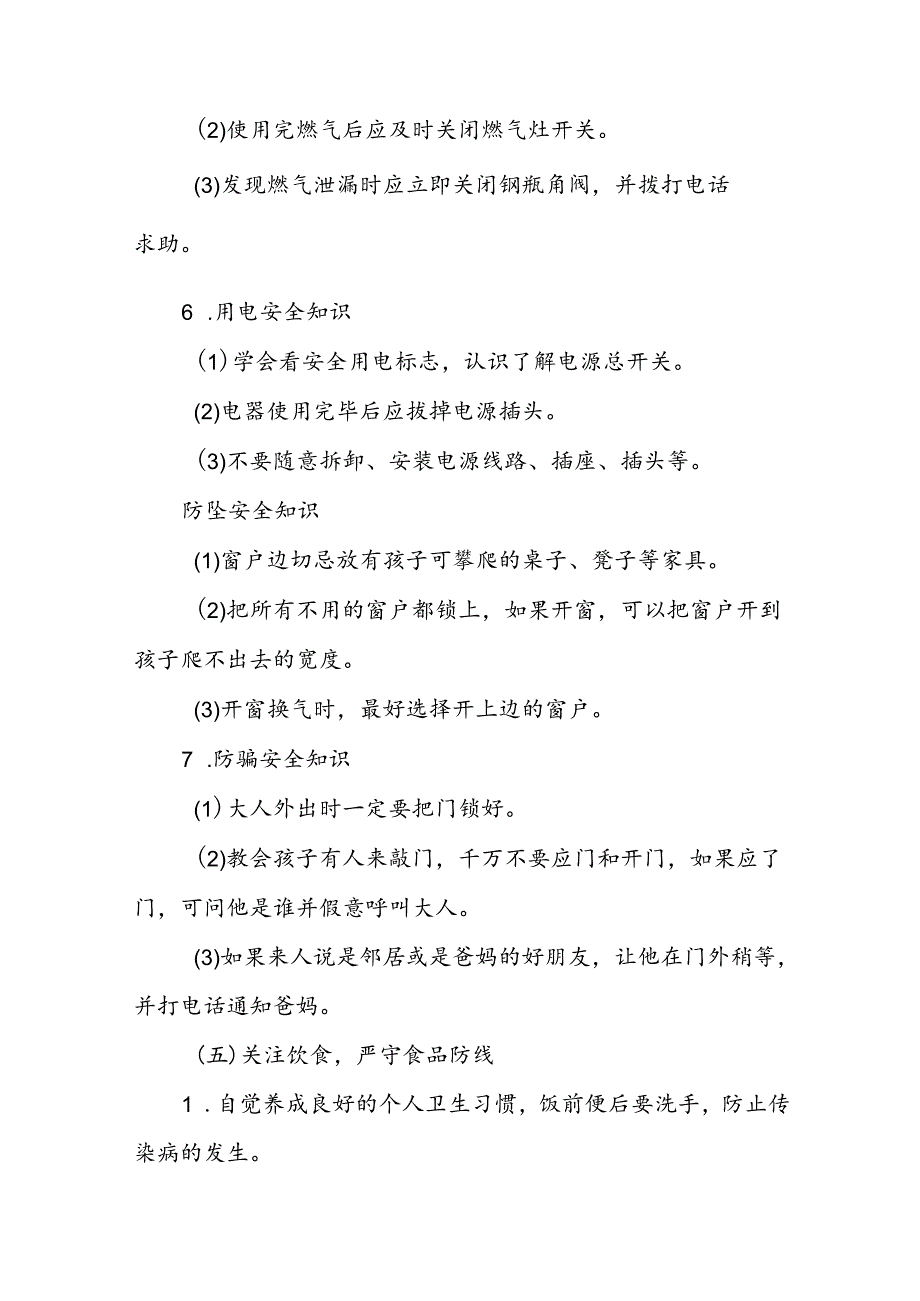 (2)使用完燃气后应及时关闭燃气灶开关。

(3)发现燃气泄漏时应立即关闭钢瓶角阀，并拨打电话求助。

6 .用电安全知识

(1)学会看安全用电标志，认识了解电源总开关。

(2)电器使用完毕后应拔掉电源插头。

(3)不要随意拆卸、安装电源线路、插座、插头等。

防坠安全知识

(1)窗户边切忌放有孩子可攀爬的桌子、凳子等家具。

(2)把所有不用的窗户都锁上，如果开窗，可以把窗户开到孩子爬不出去的宽度。

(3)开窗换气时，最好选择开上边的窗户。

7 .防骗安全知识

(1)大人外出时一定要把门锁好。

(2)教会孩子有人来敲门，千万不要应门和开门，如果应了门，可问他是谁并假意呼叫大人。

(3)如果来人说是邻居或是爸妈的好朋友，让他在门外稍等，并打电话通知爸妈。

(五)关注饮食，严守食品防线

1 .自觉养成良好的个人卫生习惯，饭前便后要洗手，防止传染病的发生。